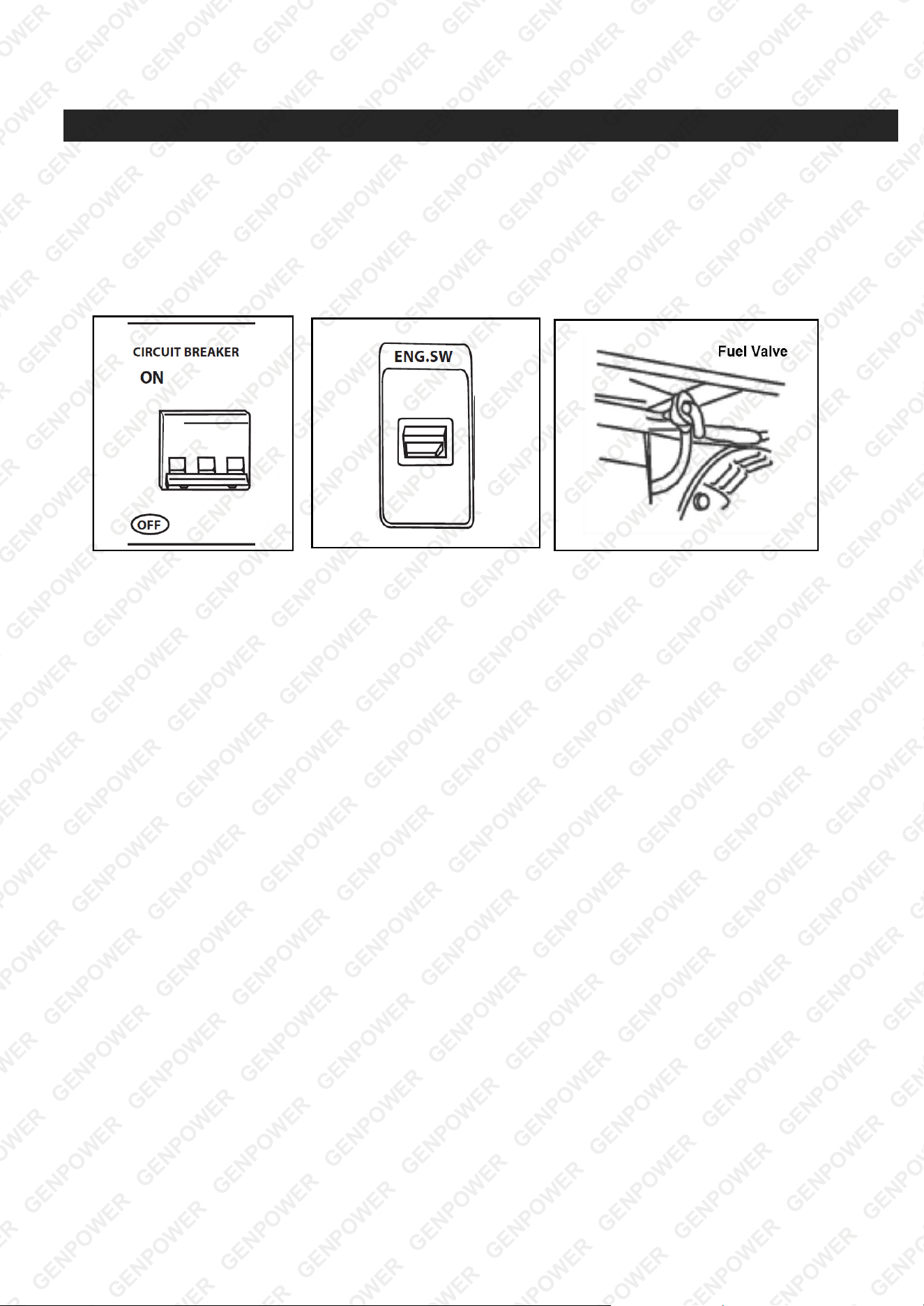 CIRCUIT BREAKER
ON
OFF

ENG.SW

Fuel Valve

GENPOWER